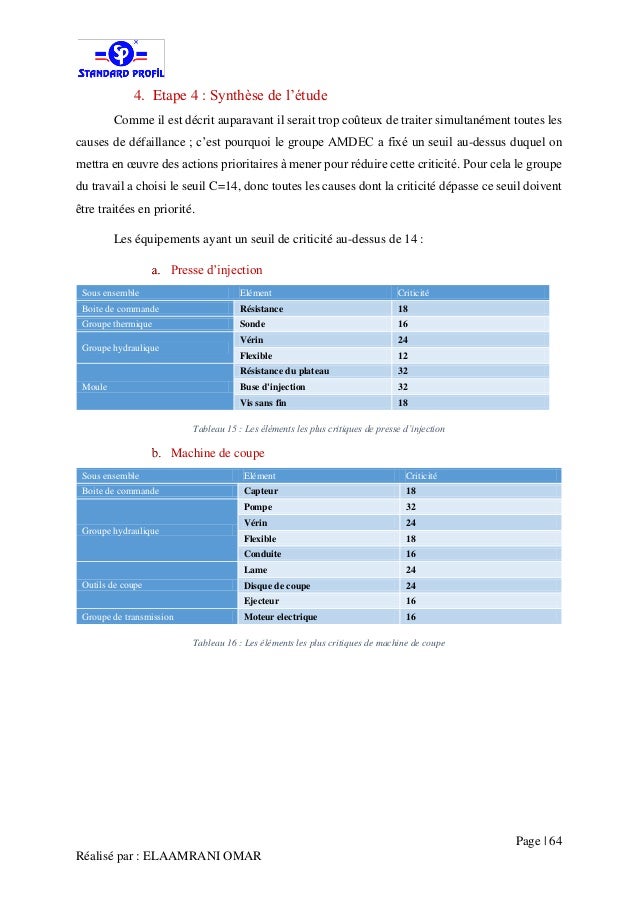 STANDARD PROFIL

4. Etape 4 : Synthèse de l'étude

Comme il est décrit auparavant il serait trop coûteux de traiter simultanément toutes les causes de défaillance ; c'est pourquoi le groupe AMDEC a fixé un seuil au-dessus duquel on mettra en œuvre des actions prioritaires à mener pour réduire cette criticité. Pour cela le groupe du travail a choisi le seuil C=14, donc toutes les causes dont la criticité dépasse ce seuil doivent être traitées en priorité.

Les équipements ayant un seuil de criticité au-dessus de 14 :

a. Presse d'injection

| Sous ensemble | Elément | Criticité |
|---|---|---|
| Boite de commande | Résistance | 18 |
| Groupe thermique | Sonde | 16 |
| Groupe hydraulique | Vérin | 24 |
| | Flexible | 12 |
| Moule | Résistance du plateau | 32 |
| | Buse d'injection | 32 |
| | Vis sans fin | 18 |

Tableau 15 : Les éléments les plus critiques de presse d'injection

b. Machine de coupe

| Sous ensemble | Elément | Criticité |
|---|---|---|
| Boite de commande | Capteur | 18 |
| Groupe hydraulique | Pompe | 32 |
| | Vérin | 24 |
| | Flexible | 18 |
| | Conduite | 16 |
| Outils de coupe | Lame | 24 |
| | Disque de coupe | 24 |
| | Ejecteur | 16 |
| Groupe de transmission | Moteur electrique | 16 |

Tableau 16 : Les éléments les plus critiques de machine de coupe

Page | 64

Réalisé par : ELAAMRANI OMAR